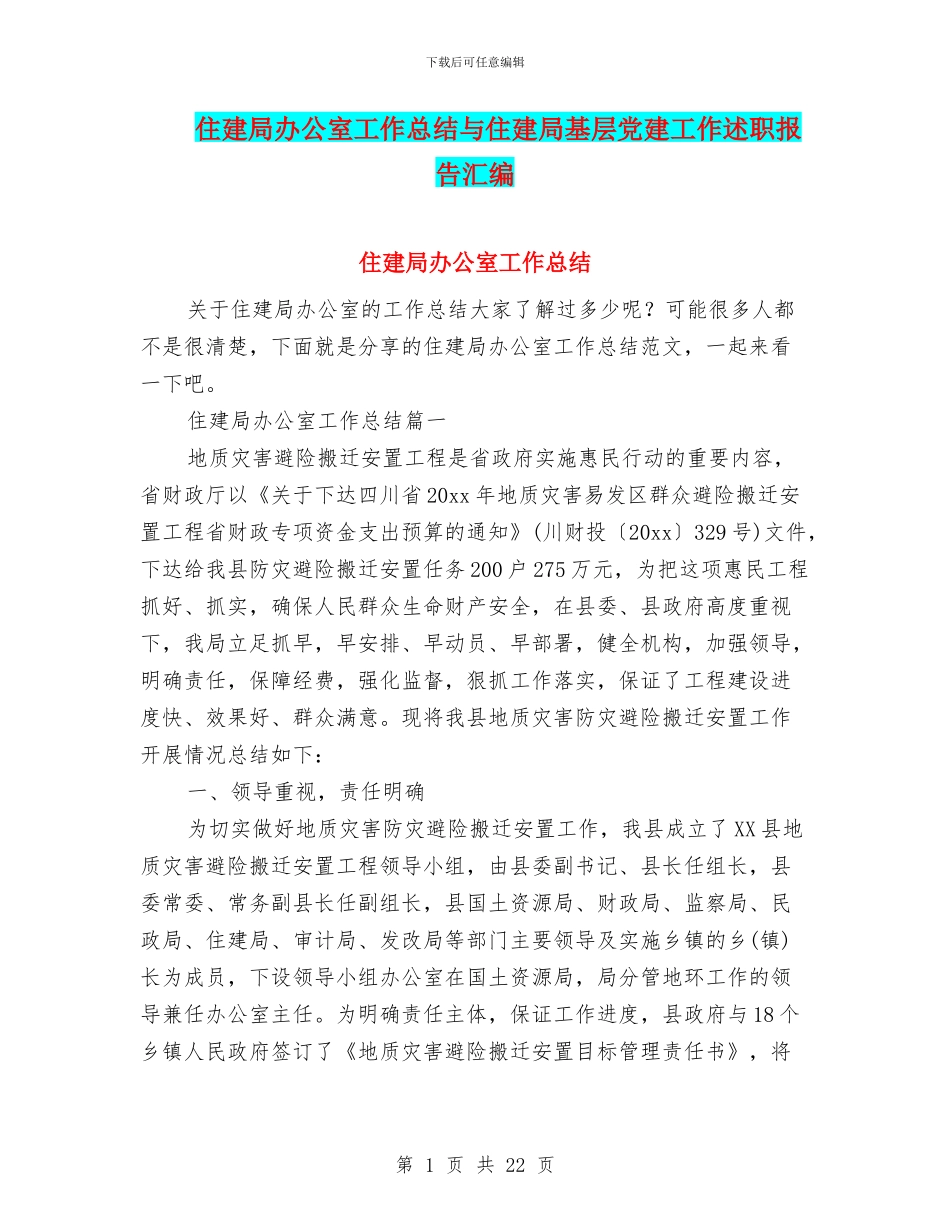 下载后可任意编辑

住建局办公室工作总结与住建局基层党建工作述职报告汇编

住建局办公室工作总结

关于住建局办公室的工作总结大家了解过多少呢？可能很多人都不是很清楚，下面就是分享的住建局办公室工作总结范文，一起来看一下吧。

住建局办公室工作总结篇一

地质灾害避险搬迁安置工程是省政府实施惠民行动的重要内容，省财政厅以《关于下达四川省20xx年地质灾害易发区群众避险搬迁安置工程省财政专项资金支出预算的通知》(川财投〔20xx〕329号)文件，下达给我县防灾避险搬迁安置任务200户275万元，为把这项惠民工程抓好、抓实，确保人民群众生命财产安全，在县委、县政府高度重视下，我局立足抓早，早安排、早动员、早部署，健全机构，加强领导，明确责任，保障经费，强化监督，狠抓工作落实，保证了工程建设进度快、效果好、群众满意。现将我县地质灾害防灾避险搬迁安置工作开展情况总结如下：

一、领导重视，责任明确

为切实做好地质灾害防灾避险搬迁安置工作，我县成立了XX县地质灾害避险搬迁安置工程领导小组，由县委副书记、县长任组长，县委常委、常务副县长任副组长，县国土资源局、财政局、监察局、民政局、住建局、审计局、发改局等部门主要领导及实施乡镇的乡(镇)长为成员，下设领导小组办公室在国土资源局，局分管地环工作的领导兼任办公室主任。为明确责任主体，保证工作进度，县政府与18个乡镇人民政府签订了《地质灾害避险搬迁安置目标管理责任书》，将

第 1 页 共 22 页